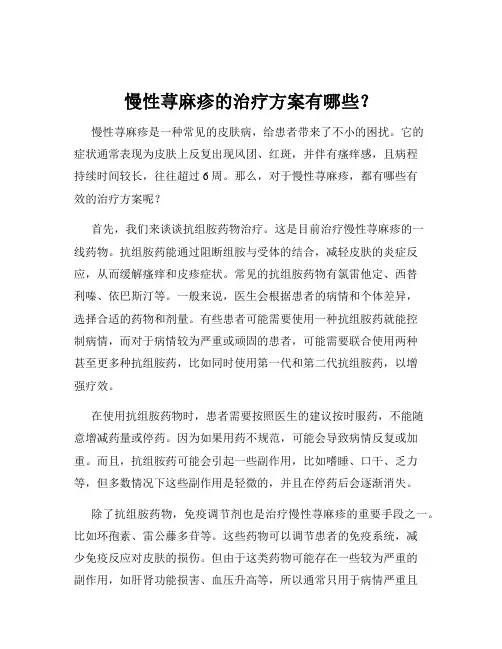 慢性荨麻疹的治疗方案有哪些？

慢性荨麻疹是一种常见的皮肤病，给患者带来了不小的困扰。它的症状通常表现为皮肤上反复出现风团、红斑，并伴有瘙痒感，且病程持续时间较长，往往超过6周。那么，对于慢性荨麻疹，都有哪些有效的治疗方案呢？

首先，我们来谈谈抗组胺药物治疗。这是目前治疗慢性荨麻疹的一线药物。抗组胺药能通过阻断组胺与受体的结合，减轻皮肤的炎症反应，从而缓解瘙痒和皮疹症状。常见的抗组胺药物有氯雷他定、西替利嗪、依巴斯汀等。一般来说，医生会根据患者的病情和个体差异，选择合适的药物和剂量。有些患者可能需要使用一种抗组胺药就能控制病情，而对于病情较为严重或顽固的患者，可能需要联合使用两种甚至更多种抗组胺药，比如同时使用第一代和第二代抗组胺药，以增强疗效。

在使用抗组胺药物时，患者需要按照医生的建议按时服药，不能随意增减药量或停药。因为如果用药不规范，可能会导致病情反复或加重。而且，抗组胺药可能会引起一些副作用，比如嗜睡、口干、乏力等，但多数情况下这些副作用是轻微的，并且在停药后会逐渐消失。

除了抗组胺药物，免疫调节剂也是治疗慢性荨麻疹的重要手段之一。比如环孢素、雷公藤多苷等。这些药物可以调节患者的免疫系统，减少免疫反应对皮肤的损伤。但由于这类药物可能存在一些较为严重的副作用，如肝肾功能损害、血压升高等，所以通常只用于病情严重且